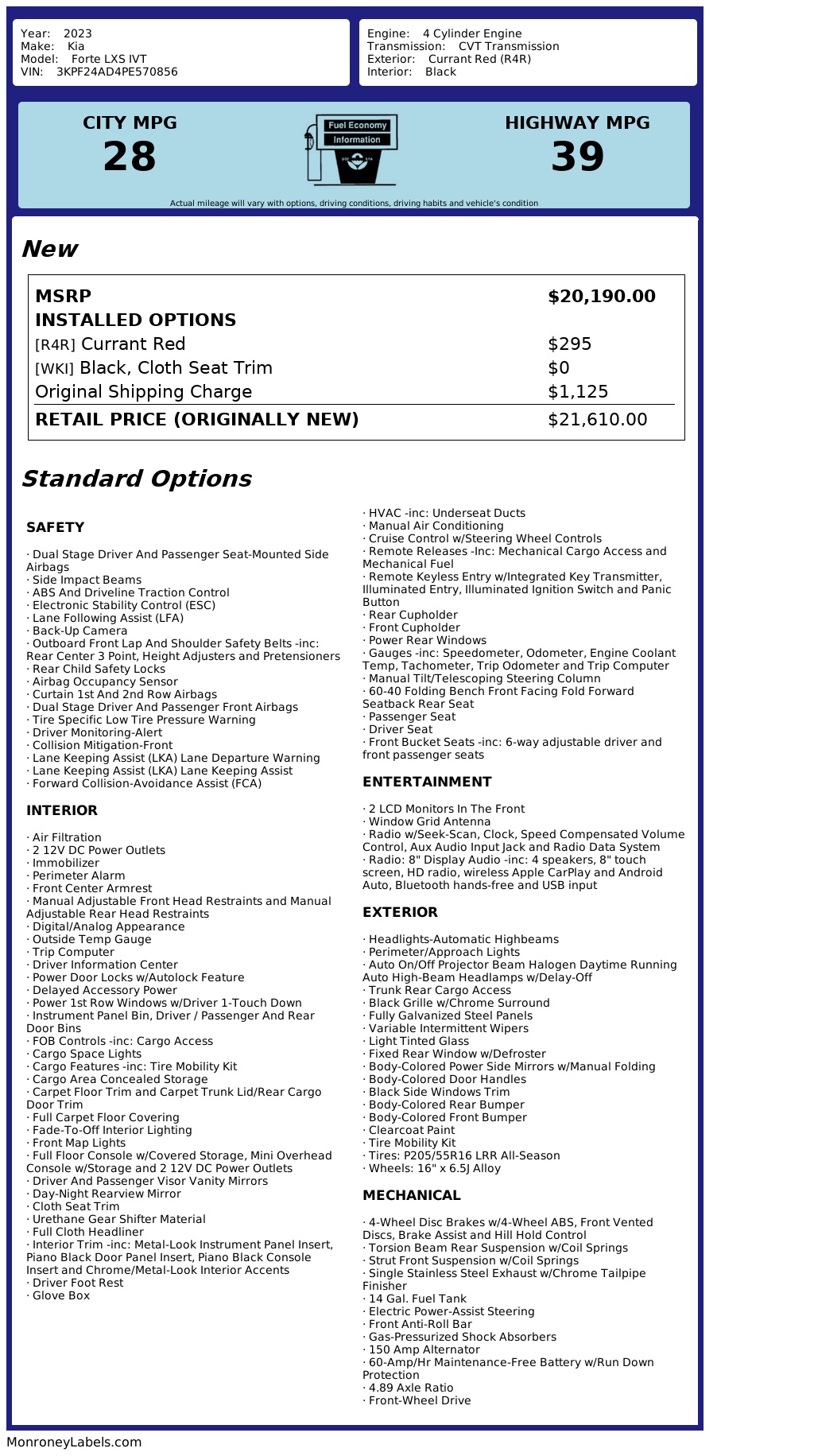 Year: 2023
Make: Kia
Model: Forte LXS IVT
VIN: 3KPF24AD4PE570856

Engine: 4 Cylinder Engine
Transmission: CVT Transmission
Exterior: Currant Red (R4R)
Interior: Black

CITY MPG
28

Fuel Economy
Information

HIGHWAY MPG
39

Actual mileage will vary with options, driving conditions, driving habits and vehicle's condition

New

| MSRP | $20,190.00 |
|---|---|
| INSTALLED OPTIONS | |
| [R4R] Currant Red | $295 |
| [WKI] Black, Cloth Seat Trim | $0 |
| Original Shipping Charge | $1,125 |
| RETAIL PRICE (ORIGINALLY NEW) | $21,610.00 |

Standard Options

SAFETY

· Dual Stage Driver And Passenger Seat-Mounted Side Airbags
· Side Impact Beams
· ABS And Driveline Traction Control
· Electronic Stability Control (ESC)
· Lane Following Assist (LFA)
· Back-Up Camera
· Outboard Front Lap And Shoulder Safety Belts -inc: Rear Center 3 Point, Height Adjusters and Pretensioners
· Rear Child Safety Locks
· Airbag Occupancy Sensor
· Curtain 1st And 2nd Row Airbags
· Dual Stage Driver And Passenger Front Airbags
· Tire Specific Low Tire Pressure Warning
· Driver Monitoring-Alert
· Collision Mitigation-Front
· Lane Keeping Assist (LKA) Lane Departure Warning
· Lane Keeping Assist (LKA) Lane Keeping Assist
· Forward Collision-Avoidance Assist (FCA)

INTERIOR

· Air Filtration
· 2 12V DC Power Outlets
· Immobilizer
· Perimeter Alarm
· Front Center Armrest
· Manual Adjustable Front Head Restraints and Manual Adjustable Rear Head Restraints
· Digital/Analog Appearance
· Outside Temp Gauge
· Trip Computer
· Driver Information Center
· Power Door Locks w/Autolock Feature
· Delayed Accessory Power
· Power 1st Row Windows w/Driver 1-Touch Down
· Instrument Panel Bin, Driver / Passenger And Rear Door Bins
· FOB Controls -inc: Cargo Access
· Cargo Space Lights
· Cargo Features -inc: Tire Mobility Kit
· Cargo Area Concealed Storage
· Carpet Floor Trim and Carpet Trunk Lid/Rear Cargo Door Trim
· Full Carpet Floor Covering
· Fade-To-Off Interior Lighting
· Front Map Lights
· Full Floor Console w/Covered Storage, Mini Overhead Console w/Storage and 2 12V DC Power Outlets
· Driver And Passenger Visor Vanity Mirrors
· Day-Night Rearview Mirror
· Cloth Seat Trim
· Urethane Gear Shifter Material
· Full Cloth Headliner
· Interior Trim -inc: Metal-Look Instrument Panel Insert, Piano Black Door Panel Insert, Piano Black Console Insert and Chrome/Metal-Look Interior Accents
· Driver Foot Rest
· Glove Box
· HVAC -inc: Underseat Ducts
· Manual Air Conditioning
· Cruise Control w/Steering Wheel Controls
· Remote Releases -Inc: Mechanical Cargo Access and Mechanical Fuel
· Remote Keyless Entry w/Integrated Key Transmitter, Illuminated Entry, Illuminated Ignition Switch and Panic Button
· Rear Cupholder
· Front Cupholder
· Power Rear Windows
· Gauges -inc: Speedometer, Odometer, Engine Coolant Temp, Tachometer, Trip Odometer and Trip Computer
· Manual Tilt/Telescoping Steering Column
· 60-40 Folding Bench Front Facing Fold Forward Seatback Rear Seat
· Passenger Seat
· Driver Seat
· Front Bucket Seats -inc: 6-way adjustable driver and front passenger seats

ENTERTAINMENT

· 2 LCD Monitors In The Front
· Window Grid Antenna
· Radio w/Seek-Scan, Clock, Speed Compensated Volume Control, Aux Audio Input Jack and Radio Data System
· Radio: 8" Display Audio -inc: 4 speakers, 8" touch screen, HD radio, wireless Apple CarPlay and Android Auto, Bluetooth hands-free and USB input

EXTERIOR

· Headlights-Automatic Highbeams
· Perimeter/Approach Lights
· Auto On/Off Projector Beam Halogen Daytime Running Auto High-Beam Headlamps w/Delay-Off
· Trunk Rear Cargo Access
· Black Grille w/Chrome Surround
· Fully Galvanized Steel Panels
· Variable Intermittent Wipers
· Light Tinted Glass
· Fixed Rear Window w/Defroster
· Body-Colored Power Side Mirrors w/Manual Folding
· Body-Colored Door Handles
· Black Side Windows Trim
· Body-Colored Rear Bumper
· Body-Colored Front Bumper
· Clearcoat Paint
· Tire Mobility Kit
· Tires: P205/55R16 LRR All-Season
· Wheels: 16" x 6.5J Alloy

MECHANICAL

· 4-Wheel Disc Brakes w/4-Wheel ABS, Front Vented Discs, Brake Assist and Hill Hold Control
· Torsion Beam Rear Suspension w/Coil Springs
· Strut Front Suspension w/Coil Springs
· Single Stainless Steel Exhaust w/Chrome Tailpipe Finisher
· 14 Gal. Fuel Tank
· Electric Power-Assist Steering
· Front Anti-Roll Bar
· Gas-Pressurized Shock Absorbers
· 150 Amp Alternator
· 60-Amp/Hr Maintenance-Free Battery w/Run Down Protection
· 4.89 Axle Ratio
· Front-Wheel Drive

MonroneyLabels.com